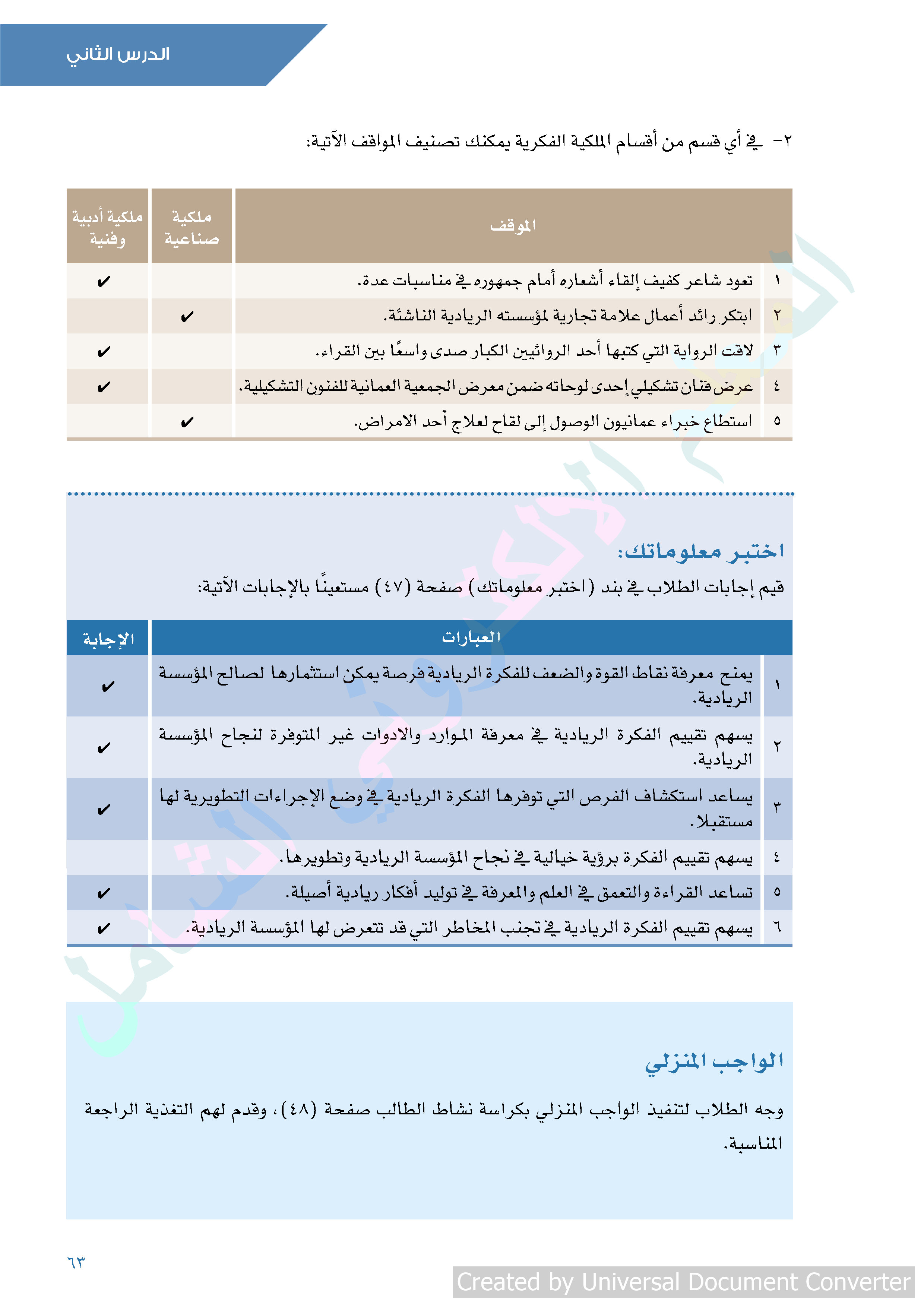 الدرس الثاني

٢- في أي قسم من أقسام الملكية الفكرية يمكنك تصنيف المواقف الآتية:

| | الموقف | ملكية صناعية | ملكية أدبية وفنية |
|---|---|---|---|
| ١ | تعود شاعر كفيف إلقاء أشعاره أمام جمهوره في مناسبات عدة. | | ✔ |
| ٢ | ابتكر رائد أعمال علامة تجارية لمؤسسته الريادية الناشئة. | ✔ | |
| ٣ | لاقت الرواية التي كتبها أحد الروائيين الكبار صدى واسعًا بين القراء. | | ✔ |
| ٤ | عرض فنان تشكيلي إحدى لوحاته ضمن معرض الجمعية العمانية للفنون التشكيلية. | | ✔ |
| ٥ | استطاع خبراء عمانيون الوصول إلى لقاح لعلاج أحد الامراض. | ✔ | |

اختبر معلوماتك:
قيم إجابات الطلاب في بند (اختبر معلوماتك) صفحة (٤٧) مستعينًا بالإجابات الآتية:

| | العبارات | الإجابة |
|---|---|---|
| ١ | يمنح معرفة نقاط القوة والضعف للفكرة الريادية فرصة يمكن استثمارها لصالح المؤسسة الريادية. | ✔ |
| ٢ | يسهم تقييم الفكرة الريادية في معرفة الموارد والادوات غير المتوفرة لنجاح المؤسسة الريادية. | ✔ |
| ٣ | يساعد استكشاف الفرص التي توفرها الفكرة الريادية في وضع الإجراءات التطويرية لها مستقبلا. | ✔ |
| ٤ | يسهم تقييم الفكرة برؤية خيالية في نجاح المؤسسة الريادية وتطويرها. | |
| ٥ | تساعد القراءة والتعمق في العلم والمعرفة في توليد أفكار ريادية أصيلة. | ✔ |
| ٦ | يسهم تقييم الفكرة الريادية في تجنب المخاطر التي قد تتعرض لها المؤسسة الريادية. | ✔ |

الواجب المنزلي

وجه الطلاب لتنفيذ الواجب المنزلي بكراسة نشاط الطالب صفحة (٤٨)، وقدم لهم التغذية الراجعة المناسبة.

٦٣

Created by Universal Document Converter